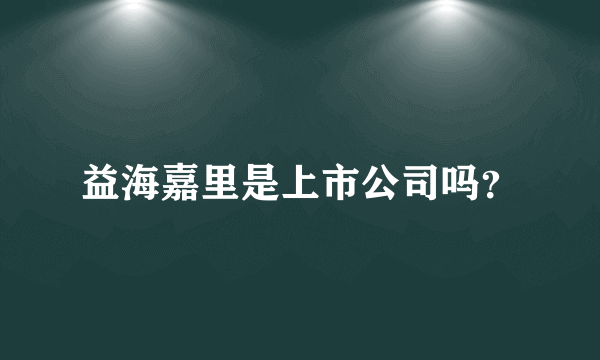 益海嘉里是上市公司吗?